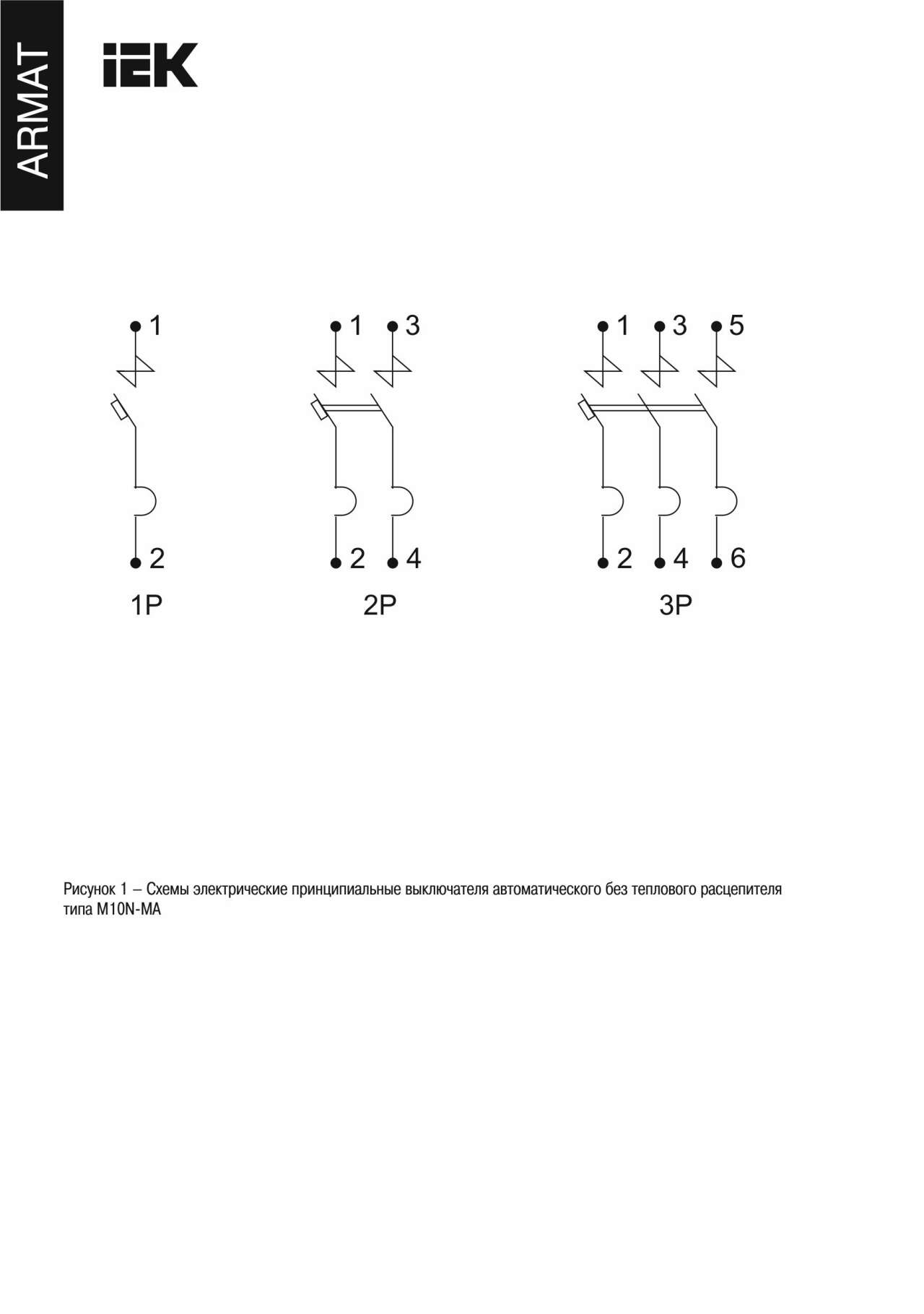 ARMAT

IEK

1

2

1P

1 3

2 4

2P

1 3 5

2 4 6

3P

Рисунок 1 – Схемы электрические принципиальные выключателя автоматического без теплового расцепителя типа M10N-MA